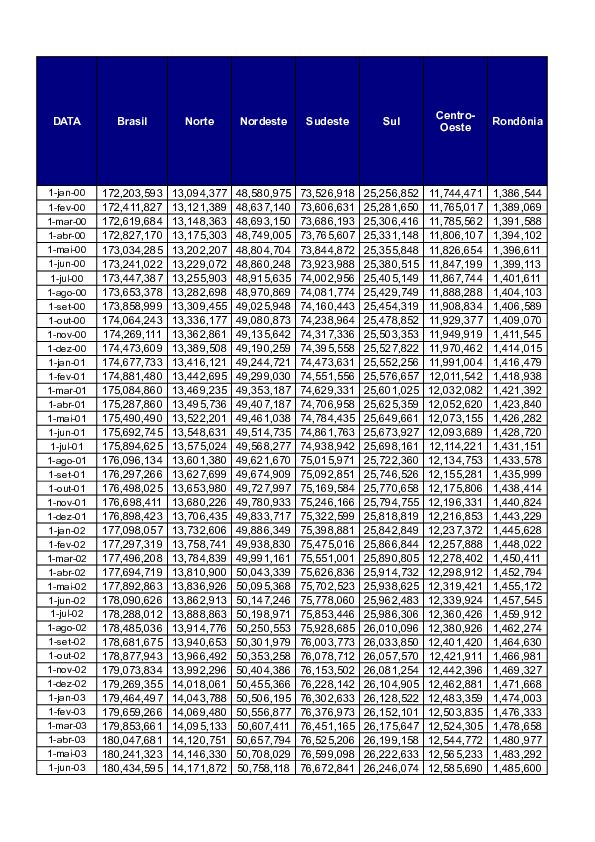 | DATA | Brasil | Norte | Nordeste | Sudeste | Sul | Centro-Oeste | Rondônia |
|---|---|---|---|---|---|---|---|
| 1-jan-00 | 172,203,593 | 13,094,377 | 48,580,975 | 73,526,918 | 25,256,852 | 11,744,471 | 1,386,544 |
| 1-fev-00 | 172,411,827 | 13,121,389 | 48,637,140 | 73,606,631 | 25,281,650 | 11,765,017 | 1,389,069 |
| 1-mar-00 | 172,619,684 | 13,148,363 | 48,693,150 | 73,686,193 | 25,306,416 | 11,785,562 | 1,391,588 |
| 1-abr-00 | 172,827,170 | 13,175,303 | 48,749,005 | 73,765,607 | 25,331,148 | 11,806,107 | 1,394,102 |
| 1-mai-00 | 173,034,285 | 13,202,207 | 48,804,704 | 73,844,872 | 25,355,848 | 11,826,654 | 1,396,611 |
| 1-jun-00 | 173,241,022 | 13,229,072 | 48,860,248 | 73,923,988 | 25,380,515 | 11,847,199 | 1,399,113 |
| 1-jul-00 | 173,447,387 | 13,255,903 | 48,915,635 | 74,002,956 | 25,405,149 | 11,867,744 | 1,401,611 |
| 1-ago-00 | 173,653,378 | 13,282,698 | 48,970,869 | 74,081,774 | 25,429,749 | 11,888,288 | 1,404,103 |
| 1-set-00 | 173,858,999 | 13,309,455 | 49,025,948 | 74,160,443 | 25,454,319 | 11,908,834 | 1,406,589 |
| 1-out-00 | 174,064,243 | 13,336,177 | 49,080,873 | 74,238,964 | 25,478,852 | 11,929,377 | 1,409,070 |
| 1-nov-00 | 174,269,111 | 13,362,861 | 49,135,642 | 74,317,336 | 25,503,353 | 11,949,919 | 1,411,545 |
| 1-dez-00 | 174,473,609 | 13,389,508 | 49,190,259 | 74,395,558 | 25,527,822 | 11,970,462 | 1,414,015 |
| 1-jan-01 | 174,677,733 | 13,416,121 | 49,244,721 | 74,473,631 | 25,552,256 | 11,991,004 | 1,416,479 |
| 1-fev-01 | 174,881,480 | 13,442,695 | 49,299,030 | 74,551,556 | 25,576,657 | 12,011,542 | 1,418,938 |
| 1-mar-01 | 175,084,860 | 13,469,235 | 49,353,187 | 74,629,331 | 25,601,025 | 12,032,082 | 1,421,392 |
| 1-abr-01 | 175,287,860 | 13,495,736 | 49,407,187 | 74,706,958 | 25,625,359 | 12,052,620 | 1,423,840 |
| 1-mai-01 | 175,490,490 | 13,522,201 | 49,461,038 | 74,784,435 | 25,649,661 | 12,073,155 | 1,426,282 |
| 1-jun-01 | 175,692,745 | 13,548,631 | 49,514,735 | 74,861,763 | 25,673,927 | 12,093,689 | 1,428,720 |
| 1-jul-01 | 175,894,625 | 13,575,024 | 49,568,277 | 74,938,942 | 25,698,161 | 12,114,221 | 1,431,151 |
| 1-ago-01 | 176,096,134 | 13,601,380 | 49,621,670 | 75,015,971 | 25,722,360 | 12,134,753 | 1,433,578 |
| 1-set-01 | 176,297,266 | 13,627,699 | 49,674,909 | 75,092,851 | 25,746,526 | 12,155,281 | 1,435,999 |
| 1-out-01 | 176,498,025 | 13,653,980 | 49,727,997 | 75,169,584 | 25,770,658 | 12,175,806 | 1,438,414 |
| 1-nov-01 | 176,698,411 | 13,680,226 | 49,780,933 | 75,246,166 | 25,794,755 | 12,196,331 | 1,440,824 |
| 1-dez-01 | 176,898,423 | 13,706,435 | 49,833,717 | 75,322,599 | 25,818,819 | 12,216,853 | 1,443,229 |
| 1-jan-02 | 177,098,057 | 13,732,606 | 49,886,349 | 75,398,881 | 25,842,849 | 12,237,372 | 1,445,628 |
| 1-fev-02 | 177,297,319 | 13,758,741 | 49,938,830 | 75,475,016 | 25,866,844 | 12,257,888 | 1,448,022 |
| 1-mar-02 | 177,496,208 | 13,784,839 | 49,991,161 | 75,551,001 | 25,890,805 | 12,278,402 | 1,450,411 |
| 1-abr-02 | 177,694,719 | 13,810,900 | 50,043,339 | 75,626,836 | 25,914,732 | 12,298,912 | 1,452,794 |
| 1-mai-02 | 177,892,863 | 13,836,926 | 50,095,368 | 75,702,523 | 25,938,625 | 12,319,421 | 1,455,172 |
| 1-jun-02 | 178,090,626 | 13,862,913 | 50,147,246 | 75,778,060 | 25,962,483 | 12,339,924 | 1,457,545 |
| 1-jul-02 | 178,288,012 | 13,888,863 | 50,198,971 | 75,853,446 | 25,986,306 | 12,360,426 | 1,459,912 |
| 1-ago-02 | 178,485,036 | 13,914,776 | 50,250,553 | 75,928,685 | 26,010,096 | 12,380,926 | 1,462,274 |
| 1-set-02 | 178,681,675 | 13,940,653 | 50,301,979 | 76,003,773 | 26,033,850 | 12,401,420 | 1,464,630 |
| 1-out-02 | 178,877,943 | 13,966,492 | 50,353,258 | 76,078,712 | 26,057,570 | 12,421,911 | 1,466,981 |
| 1-nov-02 | 179,073,834 | 13,992,296 | 50,404,386 | 76,153,502 | 26,081,254 | 12,442,396 | 1,469,327 |
| 1-dez-02 | 179,269,355 | 14,018,061 | 50,455,366 | 76,228,142 | 26,104,905 | 12,462,881 | 1,471,668 |
| 1-jan-03 | 179,464,497 | 14,043,788 | 50,506,195 | 76,302,633 | 26,128,522 | 12,483,359 | 1,474,003 |
| 1-fev-03 | 179,659,266 | 14,069,480 | 50,556,877 | 76,376,973 | 26,152,101 | 12,503,835 | 1,476,333 |
| 1-mar-03 | 179,853,661 | 14,095,133 | 50,607,411 | 76,451,165 | 26,175,647 | 12,524,305 | 1,478,658 |
| 1-abr-03 | 180,047,681 | 14,120,751 | 50,657,794 | 76,525,206 | 26,199,158 | 12,544,772 | 1,480,977 |
| 1-mai-03 | 180,241,323 | 14,146,330 | 50,708,029 | 76,599,098 | 26,222,633 | 12,565,233 | 1,483,292 |
| 1-jun-03 | 180,434,595 | 14,171,872 | 50,758,118 | 76,672,841 | 26,246,074 | 12,585,690 | 1,485,600 |